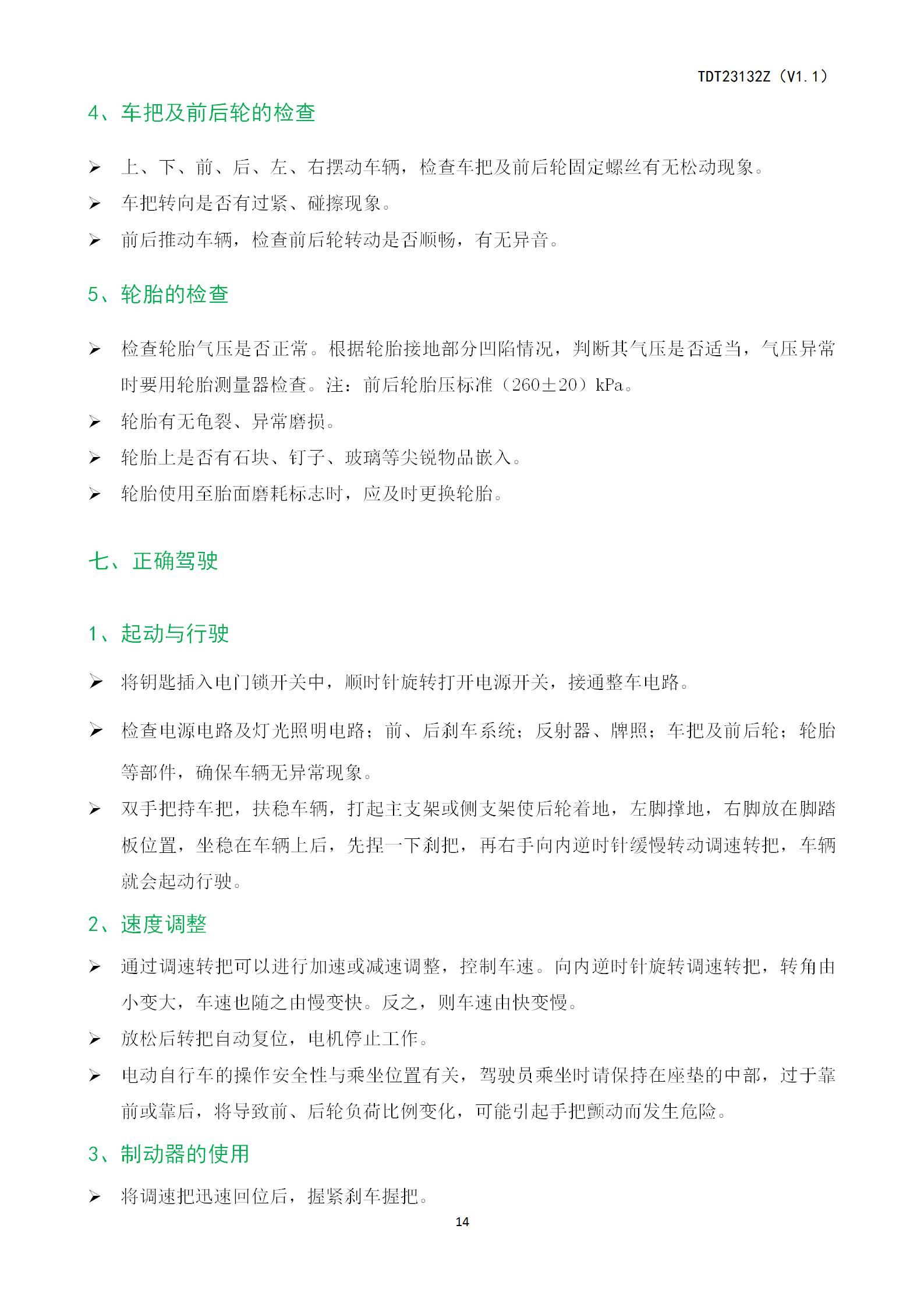 TDT23132Z（V1.1）

4、车把及前后轮的检查

➢ 上、下、前、后、左、右摆动车辆，检查车把及前后轮固定螺丝有无松动现象。

➢ 车把转向是否有过紧、碰擦现象。

➢ 前后推动车辆，检查前后轮转动是否顺畅，有无异音。

5、轮胎的检查

➢ 检查轮胎气压是否正常。根据轮胎接地部分凹陷情况，判断其气压是否适当，气压异常时要用轮胎测量器检查。注：前后轮胎压标准（260±20）kPa。

➢ 轮胎有无龟裂、异常磨损。

➢ 轮胎上是否有石块、钉子、玻璃等尖锐物品嵌入。

➢ 轮胎使用至胎面磨耗标志时，应及时更换轮胎。

七、正确驾驶

1、起动与行驶

➢ 将钥匙插入电门锁开关中，顺时针旋转打开电源开关，接通整车电路。

➢ 检查电源电路及灯光照明电路；前、后刹车系统；反射器、牌照；车把及前后轮；轮胎等部件，确保车辆无异常现象。

➢ 双手把持车把，扶稳车辆，打起主支架或侧支架使后轮着地，左脚撑地，右脚放在脚踏板位置，坐稳在车辆上后，先捏一下刹把，再右手向内逆时针缓慢转动调速转把，车辆就会起动行驶。

2、速度调整

➢ 通过调速转把可以进行加速或减速调整，控制车速。向内逆时针旋转调速转把，转角由小变大，车速也随之由慢变快。反之，则车速由快变慢。

➢ 放松后转把自动复位，电机停止工作。

➢ 电动自行车的操作安全性与乘坐位置有关，驾驶员乘坐时请保持在座垫的中部，过于靠前或靠后，将导致前、后轮负荷比例变化，可能引起手把颤动而发生危险。

3、制动器的使用

➢ 将调速把迅速回位后，握紧刹车握把。

14